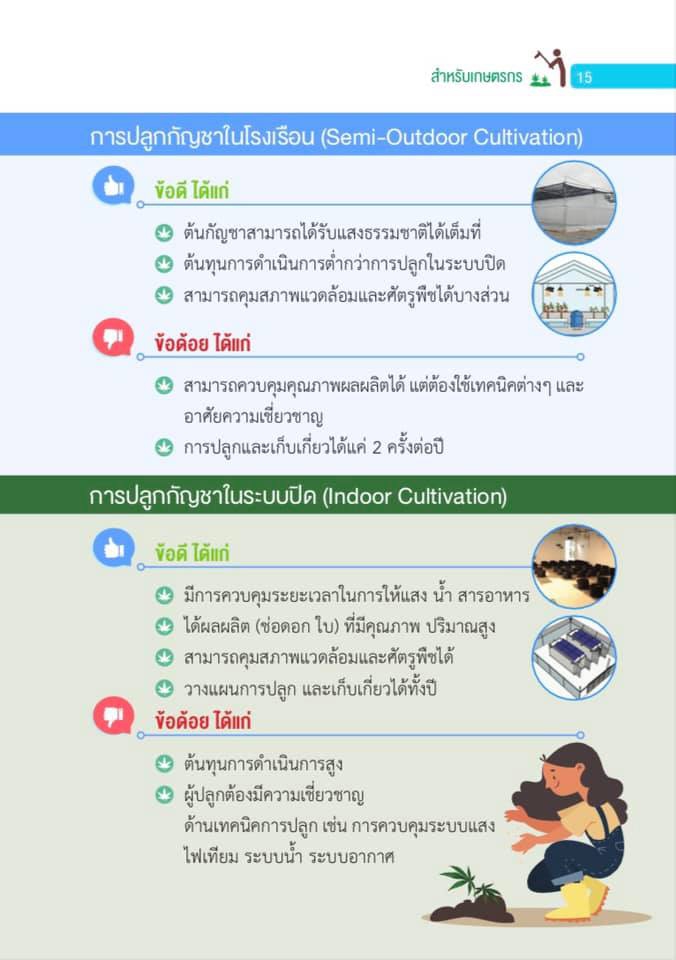 สำหรับเกษตรกร 15

การปลูกกัญชาในโรงเรือน (Semi-Outdoor Cultivation)

ข้อดี ได้แก่

ต้นกัญชาสามารถได้รับแสงธรรมชาติได้เต็มที่
ต้นทุนการดำเนินการต่ำกว่าการปลูกในระบบปิด
สามารถคุมสภาพแวดล้อมและศัตรูพืชได้บางส่วน

ข้อด้อย ได้แก่

สามารถควบคุมคุณภาพผลผลิตได้ แต่ต้องใช้เทคนิคต่างๆ และอาศัยความเชี่ยวชาญ
การปลูกและเก็บเกี่ยวได้แค่ 2 ครั้งต่อปี

การปลูกกัญชาในระบบปิด (Indoor Cultivation)

ข้อดี ได้แก่

มีการควบคุมระยะเวลาในการให้แสง น้ำ สารอาหาร
ได้ผลผลิต (ช่อดอก ใบ) ที่มีคุณภาพ ปริมาณสูง
สามารถคุมสภาพแวดล้อมและศัตรูพืชได้
วางแผนการปลูก และเก็บเกี่ยวได้ทั้งปี

ข้อด้อย ได้แก่

ต้นทุนการดำเนินการสูง
ผู้ปลูกต้องมีความเชี่ยวชาญด้านเทคนิคการปลูก เช่น การควบคุมระบบแสงไฟเทียม ระบบน้ำ ระบบอากาศ